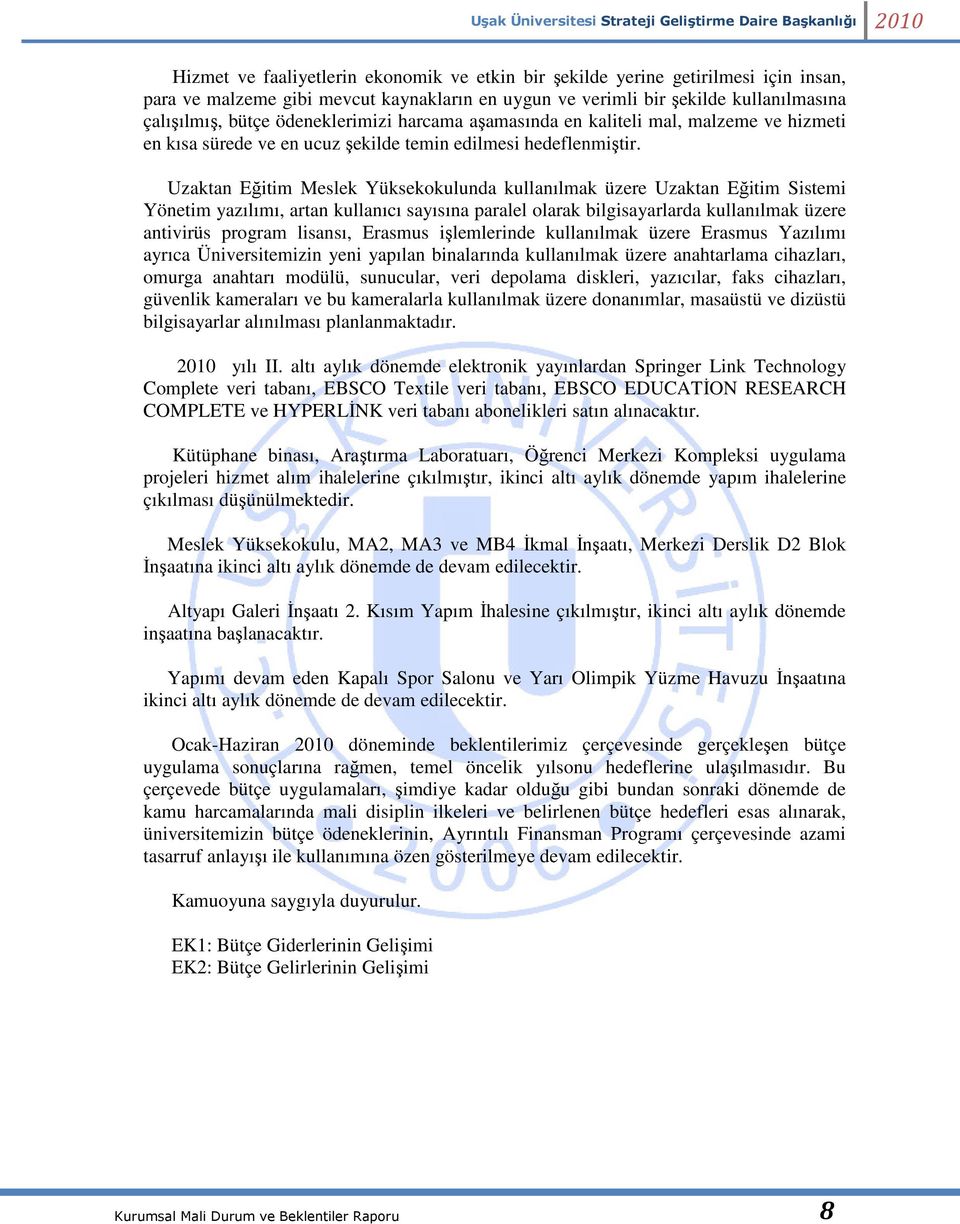 Uşak Üniversitesi Strateji Geliştirme Daire Başkanlığı 2010

Hizmet ve faaliyetlerin ekonomik ve etkin bir şekilde yerine getirilmesi için insan, para ve malzeme gibi mevcut kaynakların en uygun ve verimli bir şekilde kullanılmasına çalışılmış, bütçe ödeneklerimizi harcama aşamasında en kaliteli mal, malzeme ve hizmeti en kısa sürede ve en ucuz şekilde temin edilmesi hedeflenmiştir.

Uzaktan Eğitim Meslek Yüksekokulunda kullanılmak üzere Uzaktan Eğitim Sistemi Yönetim yazılımı, artan kullanıcı sayısına paralel olarak bilgisayarlarda kullanılmak üzere antivirüs program lisansı, Erasmus işlemlerinde kullanılmak üzere Erasmus Yazılımı ayrıca Üniversitemizin yeni yapılan binalarında kullanılmak üzere anahtarlama cihazları, omurga anahtarı modülü, sunucular, veri depolama diskleri, yazıcılar, faks cihazları, güvenlik kameraları ve bu kameralarla kullanılmak üzere donanımlar, masaüstü ve dizüstü bilgisayarlar alınılması planlanmaktadır.

2010 yılı II. altı aylık dönemde elektronik yayınlardan Springer Link Technology Complete veri tabanı, EBSCO Textile veri tabanı, EBSCO EDUCATİON RESEARCH COMPLETE ve HYPERLİNK veri tabanı abonelikleri satın alınacaktır.

Kütüphane binası, Araştırma Laboratuarı, Öğrenci Merkezi Kompleksi uygulama projeleri hizmet alım ihalelerine çıkılmıştır, ikinci altı aylık dönemde yapım ihalelerine çıkılması düşünülmektedir.

Meslek Yüksekokulu, MA2, MA3 ve MB4 İkmal İnşaatı, Merkezi Derslik D2 Blok İnşaatına ikinci altı aylık dönemde de devam edilecektir.

Altyapı Galeri İnşaatı 2. Kısım Yapım İhalesine çıkılmıştır, ikinci altı aylık dönemde inşaatına başlanacaktır.

Yapımı devam eden Kapalı Spor Salonu ve Yarı Olimpik Yüzme Havuzu İnşaatına ikinci altı aylık dönemde de devam edilecektir.

Ocak-Haziran 2010 döneminde beklentilerimiz çerçevesinde gerçekleşen bütçe uygulama sonuçlarına rağmen, temel öncelik yılsonu hedeflerine ulaşılmasıdır. Bu çerçevede bütçe uygulamaları, şimdiye kadar olduğu gibi bundan sonraki dönemde de kamu harcamalarında mali disiplin ilkeleri ve belirlenen bütçe hedefleri esas alınarak, üniversitemizin bütçe ödeneklerinin, Ayrıntılı Finansman Programı çerçevesinde azami tasarruf anlayışı ile kullanımına özen gösterilmeye devam edilecektir.

Kamuoyuna saygıyla duyurulur.

EK1: Bütçe Giderlerinin Gelişimi
EK2: Bütçe Gelirlerinin Gelişimi

Kurumsal Mali Durum ve Beklentiler Raporu 8